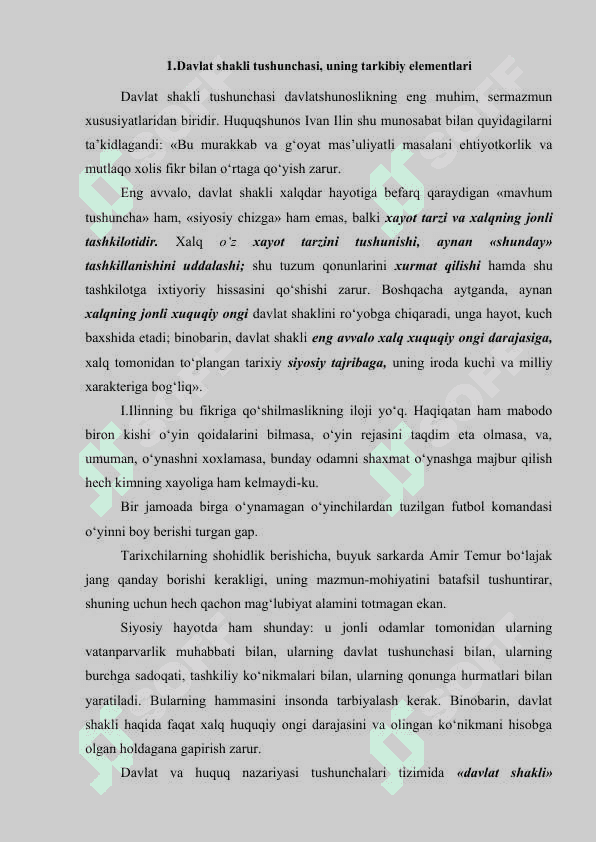 1.Davlat shakli tushunchasi, uning tarkibiy elementlari

Davlat shakli tushunchasi davlatshunoslikning eng muhim, sermazmun xususiyatlaridan biridir. Huquqshunos Ivan Ilin shu munosabat bilan quyidagilarni ta'kidlagandi: «Bu murakkab va g'oyat mas'uliyatli masalani ehtiyotkorlik va mutlaqo xolis fikr bilan o'rtaga qo'yish zarur.

Eng avvalo, davlat shakli xalqdar hayotiga befarq qaraydigan «mavhum tushuncha» ham, «siyosiy chizga» ham emas, balki xayot tarzi va xalqning jonli tashkilotidir. Xalq o'z xayot tarzini tushunishi, aynan «shunday» tashkillanishini uddalashi; shu tuzum qonunlarini xurmat qilishi hamda shu tashkilotga ixtiyoriy hissasini qo'shishi zarur. Boshqacha aytganda, aynan xalqning jonli xuquqiy ongi davlat shaklini ro'yobga chiqaradi, unga hayot, kuch baxshida etadi; binobarin, davlat shakli eng avvalo xalq xuquqiy ongi darajasiga, xalq tomonidan to'plangan tarixiy siyosiy tajribaga, uning iroda kuchi va milliy xarakteriga bog'liq».

I.Ilinning bu fikriga qo'shilmaslikning iloji yo'q. Haqiqatan ham mabodo biron kishi o'yin qoidalarini bilmasa, o'yin rejasini taqdim eta olmasa, va, umuman, o'ynashni xoxlamasa, bunday odamni shaxmat o'ynashga majbur qilish hech kimning xayoliga ham kelmaydi-ku.

Bir jamoada birga o'ynamagan o'yinchilardan tuzilgan futbol komandasi o'yinni boy berishi turgan gap.

Tarixchilarning shohidlik berishicha, buyuk sarkarda Amir Temur bo'lajak jang qanday borishi kerakligi, uning mazmun-mohiyatini batafsil tushuntirar, shuning uchun hech qachon mag'lubiyat alamini totmagan ekan.

Siyosiy hayotda ham shunday: u jonli odamlar tomonidan ularning vatanparvarlik muhabbati bilan, ularning davlat tushunchasi bilan, ularning burchga sadoqati, tashkiliy ko'nikmalari bilan, ularning qonunga hurmatlari bilan yaratiladi. Bularning hammasini insonda tarbiyalash kerak. Binobarin, davlat shakli haqida faqat xalq huquqiy ongi darajasini va olingan ko'nikmani hisobga olgan holdagana gapirish zarur.

Davlat va huquq nazariyasi tushunchalari tizimida «davlat shakli»